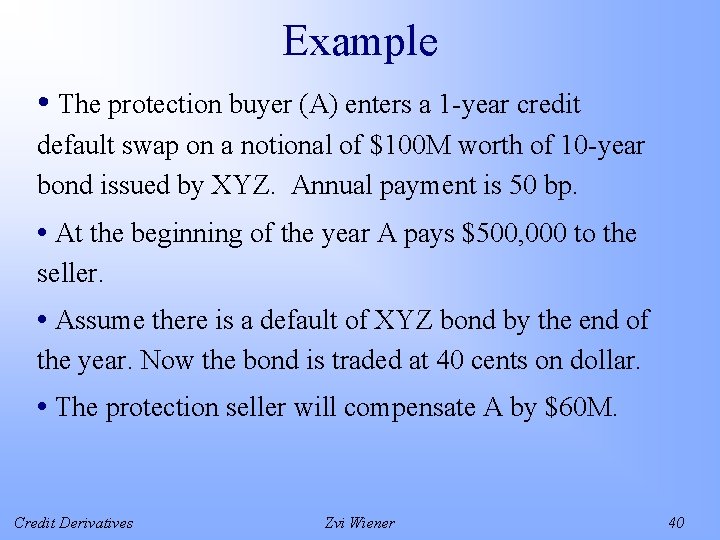 Example

• The protection buyer (A) enters a 1-year credit default swap on a notional of \$100M worth of 10-year bond issued by XYZ. Annual payment is 50 bp.

• At the beginning of the year A pays \$500,000 to the seller.

• Assume there is a default of XYZ bond by the end of the year. Now the bond is traded at 40 cents on dollar.

• The protection seller will compensate A by \$60M.

Credit Derivatives

Zvi Wiener

40